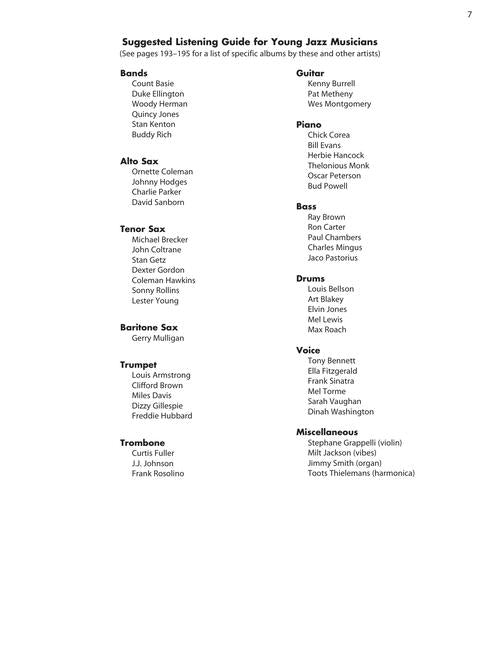 7

Suggested Listening Guide for Young Jazz Musicians
(See pages 193–195 for a list of specific albums by these and other artists)

Bands
Count Basie
Duke Ellington
Woody Herman
Quincy Jones
Stan Kenton
Buddy Rich

Alto Sax
Ornette Coleman
Johnny Hodges
Charlie Parker
David Sanborn

Tenor Sax
Michael Brecker
John Coltrane
Stan Getz
Dexter Gordon
Coleman Hawkins
Sonny Rollins
Lester Young

Baritone Sax
Gerry Mulligan

Trumpet
Louis Armstrong
Clifford Brown
Miles Davis
Dizzy Gillespie
Freddie Hubbard

Trombone
Curtis Fuller
J.J. Johnson
Frank Rosolino

Guitar
Kenny Burrell
Pat Metheny
Wes Montgomery

Piano
Chick Corea
Bill Evans
Herbie Hancock
Thelonious Monk
Oscar Peterson
Bud Powell

Bass
Ray Brown
Ron Carter
Paul Chambers
Charles Mingus
Jaco Pastorius

Drums
Louis Bellson
Art Blakey
Elvin Jones
Mel Lewis
Max Roach

Voice
Tony Bennett
Ella Fitzgerald
Frank Sinatra
Mel Torme
Sarah Vaughan
Dinah Washington

Miscellaneous
Stephane Grappelli (violin)
Milt Jackson (vibes)
Jimmy Smith (organ)
Toots Thielemans (harmonica)